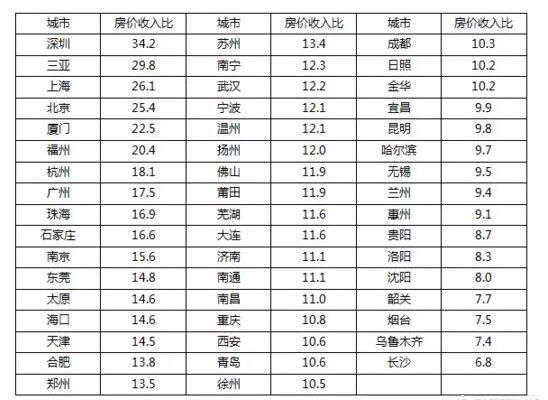 | 城市 | 房价收入比 | 城市 | 房价收入比 | 城市 | 房价收入比 |
|---|---|---|---|---|---|
| 深圳 | 34.2 | 苏州 | 13.4 | 成都 | 10.3 |
| 三亚 | 29.8 | 南宁 | 12.3 | 日照 | 10.2 |
| 上海 | 26.1 | 武汉 | 12.2 | 金华 | 10.2 |
| 北京 | 25.4 | 宁波 | 12.1 | 宜昌 | 9.9 |
| 厦门 | 22.5 | 温州 | 12.1 | 昆明 | 9.8 |
| 福州 | 20.4 | 扬州 | 12.0 | 哈尔滨 | 9.7 |
| 杭州 | 18.1 | 佛山 | 11.9 | 无锡 | 9.5 |
| 广州 | 17.5 | 莆田 | 11.9 | 兰州 | 9.4 |
| 珠海 | 16.9 | 芜湖 | 11.6 | 惠州 | 9.1 |
| 石家庄 | 16.6 | 大连 | 11.6 | 贵阳 | 8.7 |
| 南京 | 15.6 | 济南 | 11.1 | 洛阳 | 8.3 |
| 东莞 | 14.8 | 南通 | 11.1 | 沈阳 | 8.0 |
| 太原 | 14.6 | 南昌 | 11.0 | 韶关 | 7.7 |
| 海口 | 14.6 | 重庆 | 10.8 | 烟台 | 7.5 |
| 天津 | 14.5 | 西安 | 10.6 | 乌鲁木齐 | 7.4 |
| 合肥 | 13.8 | 青岛 | 10.6 | 长沙 | 6.8 |
| 郑州 | 13.5 | 徐州 | 10.5 | | |